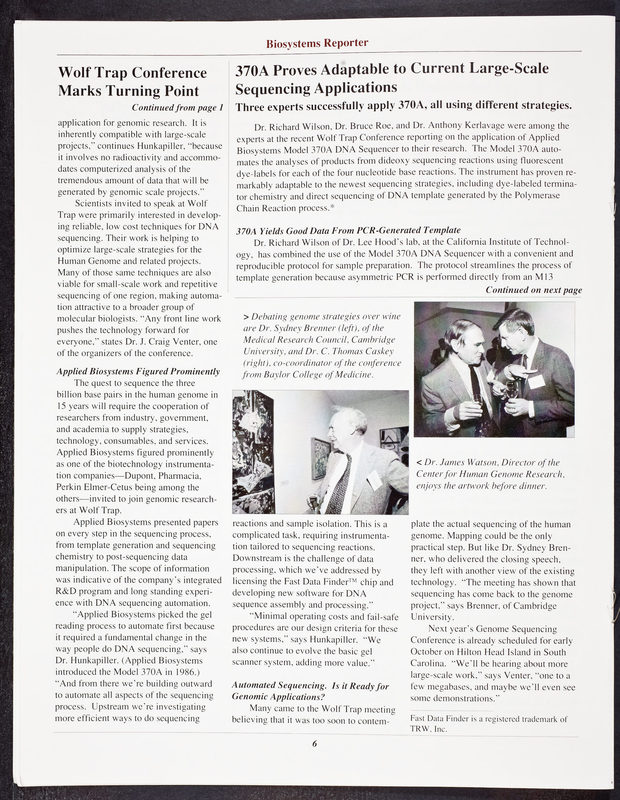 Biosystems Reporter

Wolf Trap Conference Marks Turning Point

Continued from page 1

application for genomic research. It is inherently compatible with large-scale projects," continues Hunkapiller, "because it involves no radioactivity and accommodates computerized analysis of the tremendous amount of data that will be generated by genomic scale projects."

Scientists invited to speak at Wolf Trap were primarily interested in developing reliable, low cost techniques for DNA sequencing. Their work is helping to optimize large-scale strategies for the Human Genome and related projects. Many of those same techniques are also viable for small-scale work and repetitive sequencing of one region, making automation attractive to a broader group of molecular biologists. "Any front line work pushes the technology forward for everyone," states Dr. J. Craig Venter, one of the organizers of the conference.

Applied Biosystems Figured Prominently

The quest to sequence the three billion base pairs in the human genome in 15 years will require the cooperation of researchers from industry, government, and academia to supply strategies, technology, consumables, and services. Applied Biosystems figured prominently as one of the biotechnology instrumentation companies—Dupont, Pharmacia, Perkin Elmer-Cetus being among the others—invited to join genomic researchers at Wolf Trap.

Applied Biosystems presented papers on every step in the sequencing process, from template generation and sequencing chemistry to post-sequencing data manipulation. The scope of information was indicative of the company's integrated R&D program and long standing experience with DNA sequencing automation.

"Applied Biosystems picked the gel reading process to automate first because it required a fundamental change in the way people do DNA sequencing," says Dr. Hunkapiller. (Applied Biosystems introduced the Model 370A in 1986.) "And from there we're building outward to automate all aspects of the sequencing process. Upstream we're investigating more efficient ways to do sequencing

370A Proves Adaptable to Current Large-Scale Sequencing Applications

Three experts successfully apply 370A, all using different strategies.

Dr. Richard Wilson, Dr. Bruce Roe, and Dr. Anthony Kerlavage were among the experts at the recent Wolf Trap Conference reporting on the application of Applied Biosystems Model 370A DNA Sequencer to their research. The Model 370A automates the analyses of products from dideoxy sequencing reactions using fluorescent dye-labels for each of the four nucleotide base reactions. The instrument has proven remarkably adaptable to the newest sequencing strategies, including dye-labeled terminator chemistry and direct sequencing of DNA template generated by the Polymerase Chain Reaction process.*

370A Yields Good Data From PCR-Generated Template

Dr. Richard Wilson of Dr. Lee Hood's lab, at the California Institute of Technology, has combined the use of the Model 370A DNA Sequencer with a convenient and reproducible protocol for sample preparation. The protocol streamlines the process of template generation because asymmetric PCR is performed directly from an M13

Continued on next page

> Debating genome strategies over wine are Dr. Sydney Brenner (left), of the Medical Research Council, Cambridge University, and Dr. C. Thomas Caskey (right), co-coordinator of the conference from Baylor College of Medicine.

< Dr. James Watson, Director of the Center for Human Genome Research, enjoys the artwork before dinner.

reactions and sample isolation. This is a complicated task, requiring instrumentation tailored to sequencing reactions. Downstream is the challenge of data processing, which we've addressed by licensing the Fast Data Finder™ chip and developing new software for DNA sequence assembly and processing."

"Minimal operating costs and fail-safe procedures are our design criteria for these new systems," says Hunkapiller. "We also continue to evolve the basic gel scanner system, adding more value."

Automated Sequencing. Is it Ready for Genomic Applications?

Many came to the Wolf Trap meeting believing that it was too soon to contemplate the actual sequencing of the human genome. Mapping could be the only practical step. But like Dr. Sydney Brenner, who delivered the closing speech, they left with another view of the existing technology. "The meeting has shown that sequencing has come back to the genome project," says Brenner, of Cambridge University.

Next year's Genome Sequencing Conference is already scheduled for early October on Hilton Head Island in South Carolina. "We'll be hearing about more large-scale work," says Venter, "one to a few megabases, and maybe we'll even see some demonstrations."

Fast Data Finder is a registered trademark of TRW, Inc.

6